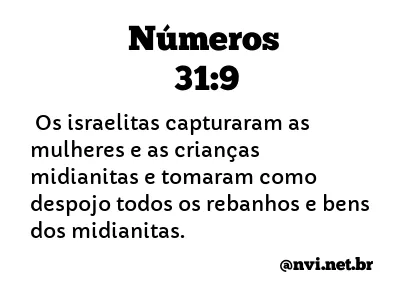 Números
31:9

Os israelitas capturaram as mulheres e as crianças midianitas e tomaram como despojo todos os rebanhos e bens dos midianitas.

@nvi.net.br